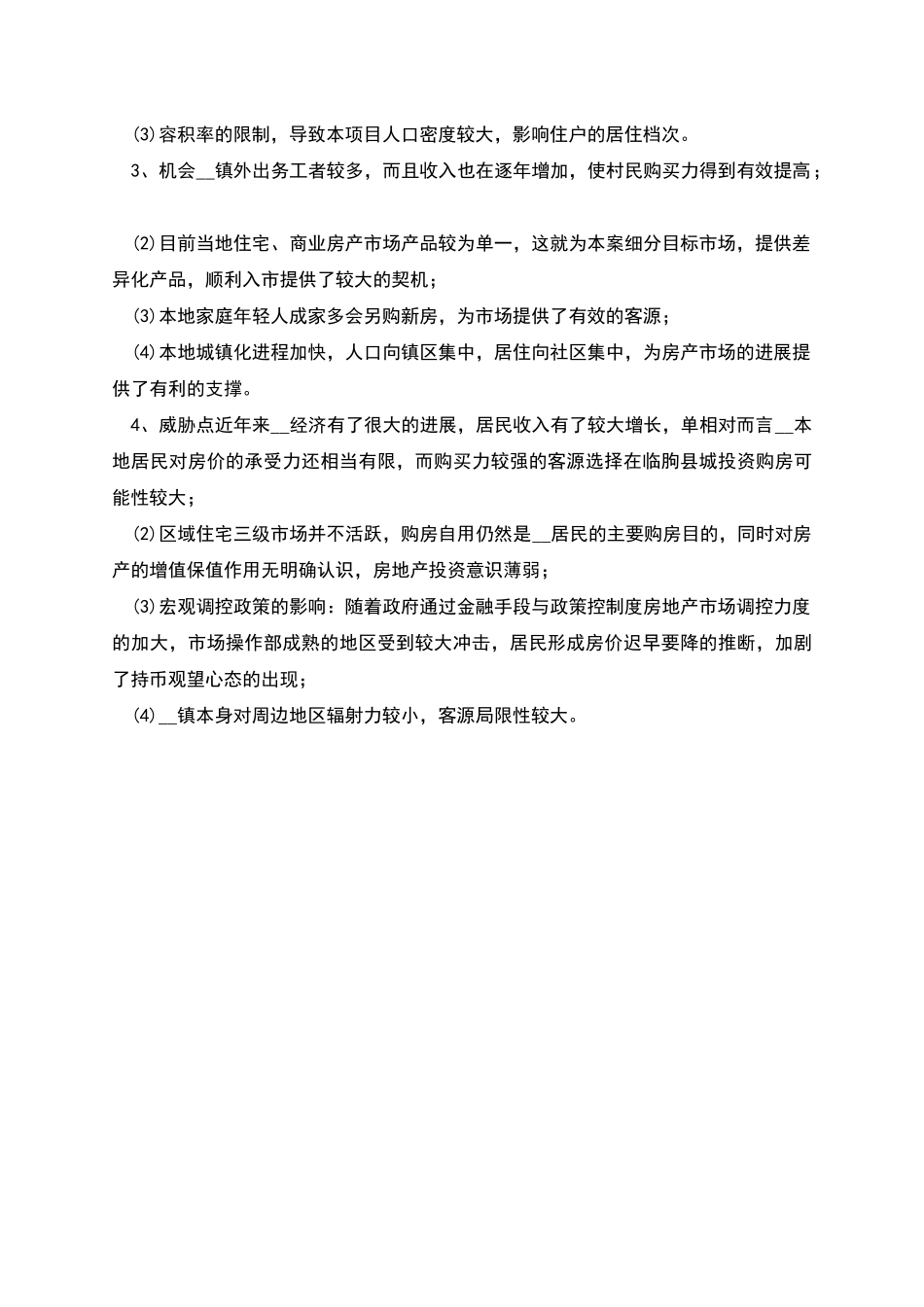 ⑶容积率的限制，导致本项目人口密度较大，影响住户的居住档次。

3、机会__镇外出务工者较多，而且收入也在逐年增加，使村民购买力得到有效提高；

⑵目前当地住宅、商业房产市场产品较为单一，这就为本案细分目标市场，提供差异化产品，顺利入市提供了较大的契机；

⑶本地家庭年轻人成家多会另购新房，为市场提供了有效的客源；

⑷本地城镇化进程加快，人口向镇区集中，居住向社区集中，为房产市场的进展提供了有利的支撑。

4、威胁点近年来__经济有了很大的进展，居民收入有了较大增长，单相对而言__本地居民对房价的承受力还相当有限，而购买力较强的客源选择在临朐县城投资购房可能性较大；

⑵区域住宅三级市场并不活跃，购房自用仍然是__居民的主要购房目的，同时对房产的增值保值作用无明确认识，房地产投资意识薄弱；

⑶宏观调控政策的影响：随着政府通过金融手段与政策控制度房地产市场调控力度的加大，市场操作部成熟的地区受到较大冲击，居民形成房价迟早要降的推断，加剧了持币观望心态的出现；

⑷__镇本身对周边地区辐射力较小，客源局限性较大。